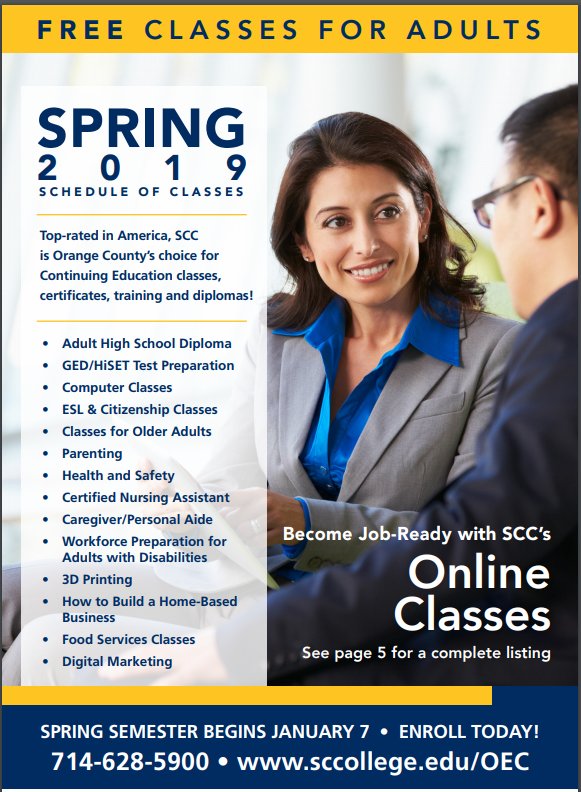 FREE CLASSES FOR ADULTS

SPRING
2019
SCHEDULE OF CLASSES

Top-rated in America, SCC is Orange County's choice for Continuing Education classes, certificates, training and diplomas!

• Adult High School Diploma
• GED/HiSET Test Preparation
• Computer Classes
• ESL & Citizenship Classes
• Classes for Older Adults
• Parenting
• Health and Safety
• Certified Nursing Assistant
• Caregiver/Personal Aide
• Workforce Preparation for Adults with Disabilities
• 3D Printing
• How to Build a Home-Based Business
• Food Services Classes
• Digital Marketing

Become Job-Ready with SCC's
Online
Classes
See page 5 for a complete listing

SPRING SEMESTER BEGINS JANUARY 7 • ENROLL TODAY!
714-628-5900 • www.sccollege.edu/OEC